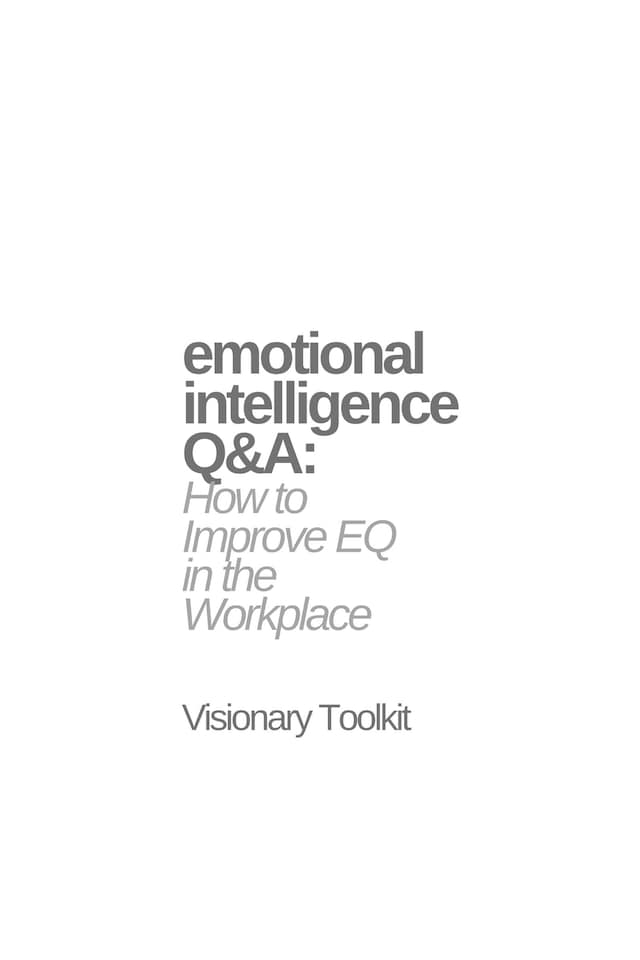 emotional intelligence Q&A:
How to Improve EQ in the Workplace

Visionary Toolkit